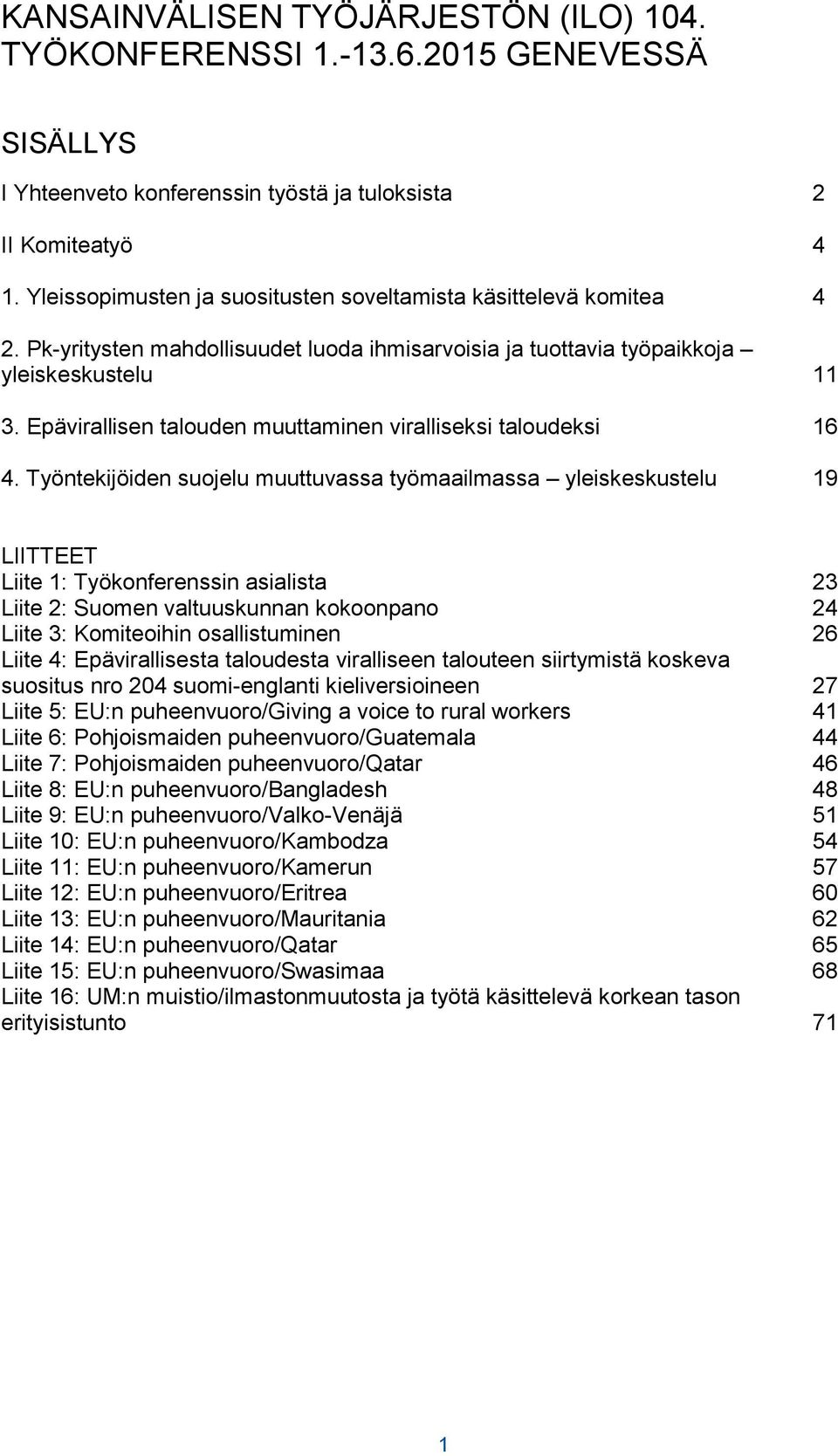 KANSAINVÄLISEN TYÖJÄRJESTÖN (ILO) 104. TYÖKONFERENSSI 1.-13.6.2015 GENEVESSÄ

SISÄLLYS

I Yhteenveto konferenssin työstä ja tuloksista 2

II Komiteatyö 4

1. Yleissopimusten ja suositusten soveltamista käsittelevä komitea 4

2. Pk-yritysten mahdollisuudet luoda ihmisarvoisia ja tuottavia työpaikkoja – yleiskeskustelu 11

3. Epävirallisen talouden muuttaminen viralliseksi taloudeksi 16

4. Työntekijöiden suojelu muuttuvassa työmaailmassa – yleiskeskustelu 19

LIITTEET
Liite 1: Työkonferenssin asialista 23
Liite 2: Suomen valtuuskunnan kokoonpano 24
Liite 3: Komiteoihin osallistuminen 26
Liite 4: Epävirallisesta taloudesta viralliseen talouteen siirtymistä koskeva suositus nro 204 suomi-englanti kieliversioineen 27
Liite 5: EU:n puheenvuoro/Giving a voice to rural workers 41
Liite 6: Pohjoismaiden puheenvuoro/Guatemala 44
Liite 7: Pohjoismaiden puheenvuoro/Qatar 46
Liite 8: EU:n puheenvuoro/Bangladesh 48
Liite 9: EU:n puheenvuoro/Valko-Venäjä 51
Liite 10: EU:n puheenvuoro/Kambodza 54
Liite 11: EU:n puheenvuoro/Kamerun 57
Liite 12: EU:n puheenvuoro/Eritrea 60
Liite 13: EU:n puheenvuoro/Mauritania 62
Liite 14: EU:n puheenvuoro/Qatar 65
Liite 15: EU:n puheenvuoro/Swasimaa 68
Liite 16: UM:n muistio/ilmastonmuutosta ja työtä käsittelevä korkean tason erityisistunto 71

1